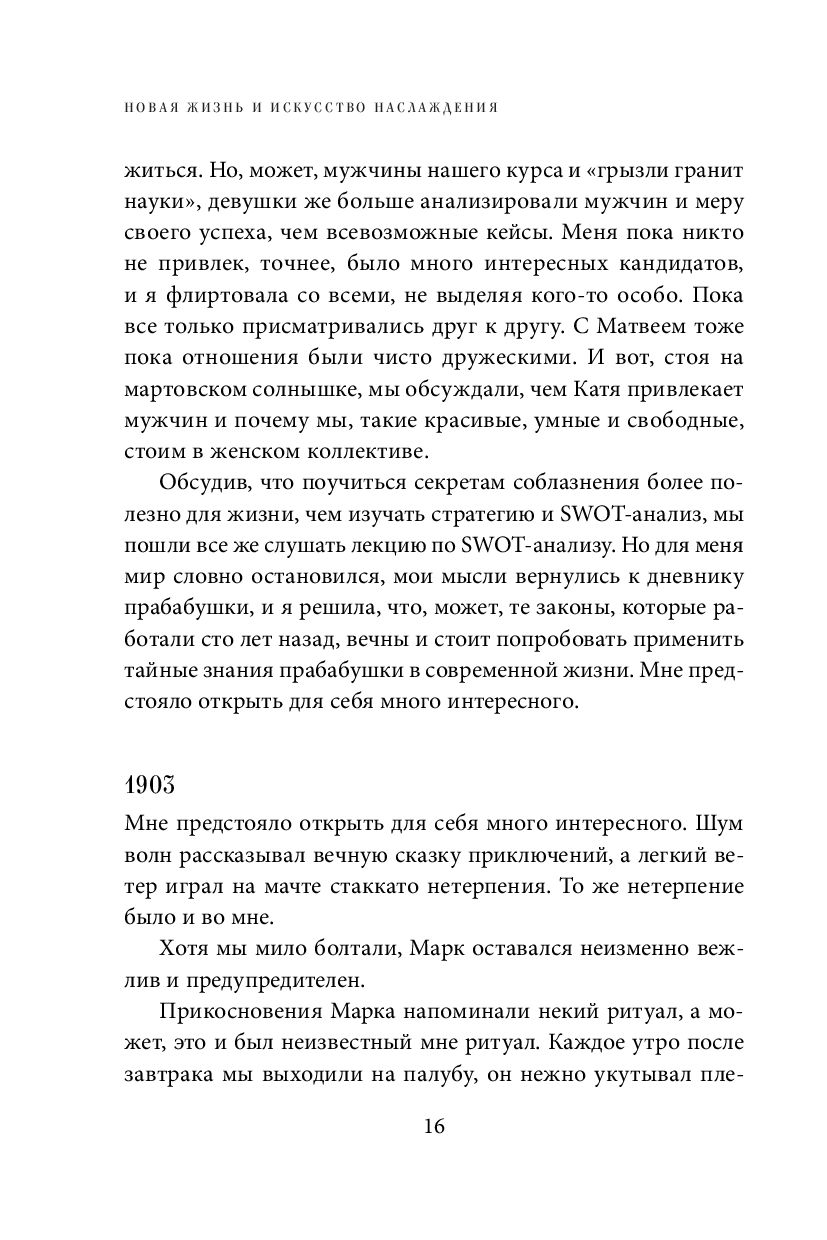 НОВАЯ ЖИЗНЬ И ИСКУССТВО НАСЛАЖДЕНИЯ

житься. Но, может, мужчины нашего курса и «грызли гранит науки», девушки же больше анализировали мужчин и меру своего успеха, чем всевозможные кейсы. Меня пока никто не привлек, точнее, было много интересных кандидатов, и я флиртовала со всеми, не выделяя кого-то особо. Пока все только присматривались друг к другу. С Матвеем тоже пока отношения были чисто дружескими. И вот, стоя на мартовском солнышке, мы обсуждали, чем Катя привлекает мужчин и почему мы, такие красивые, умные и свободные, стоим в женском коллективе.

Обсудив, что поучиться секретам соблазнения более полезно для жизни, чем изучать стратегию и SWOT-анализ, мы пошли все же слушать лекцию по SWOT-анализу. Но для меня мир словно остановился, мои мысли вернулись к дневнику прабабушки, и я решила, что, может, те законы, которые работали сто лет назад, вечны и стоит попробовать применить тайные знания прабабушки в современной жизни. Мне предстояло открыть для себя много интересного.

1903

Мне предстояло открыть для себя много интересного. Шум волн рассказывал вечную сказку приключений, а легкий ветер играл на мачте стаккато нетерпения. То же нетерпение было и во мне.

Хотя мы мило болтали, Марк оставался неизменно вежлив и предупредителен.

Прикосновения Марка напоминали некий ритуал, а может, это и был неизвестный мне ритуал. Каждое утро после завтрака мы выходили на палубу, он нежно укутывал пле-

16